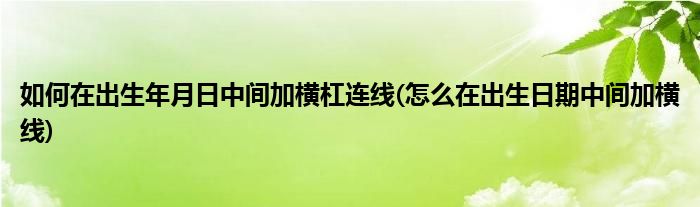 如何在出生年月日中间加横杠连线(怎么在出生日期中间加横线)